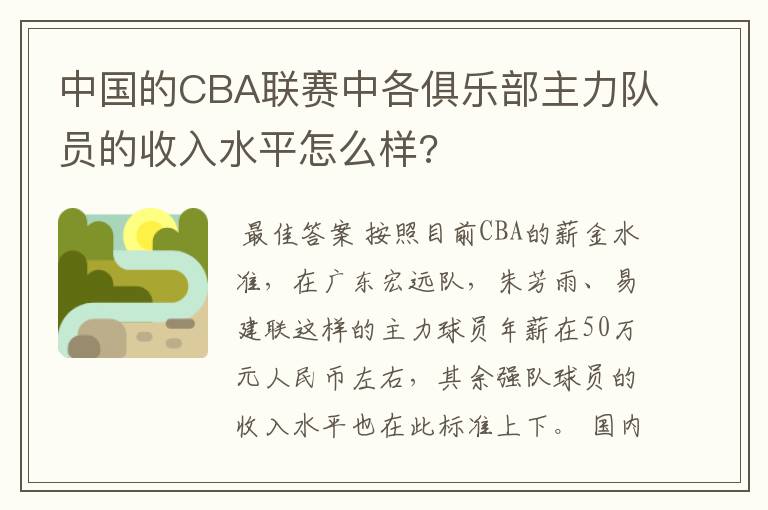 中国的CBA联赛中各俱乐部主力队员的收入水平怎么样?

最佳答案 按照目前CBA的薪金水准，在广东宏远队，朱芳雨、易建联这样的主力球员年薪在50万元人民币左右，其余强队球员的收入水平也在此标准上下。 国内